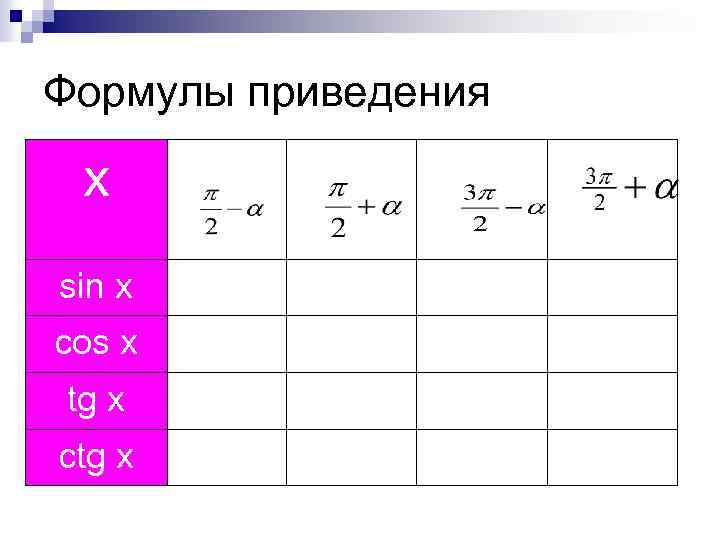 Формулы приведения

| x | $\frac{\pi}{2}-\alpha$ | $\frac{\pi}{2}+\alpha$ | $\frac{3\pi}{2}-\alpha$ | $\frac{3\pi}{2}+\alpha$ |
|---|---|---|---|---|
| sin x | | | | |
| cos x | | | | |
| tg x | | | | |
| ctg x | | | | |